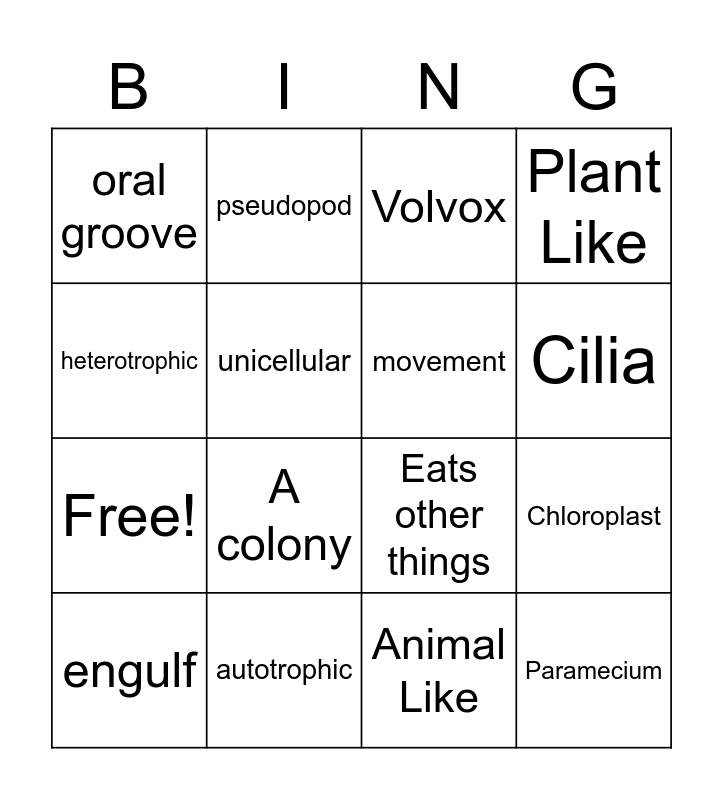 | B | I | N | G |
|---|---|---|---|
| oral groove | pseudopod | Volvox | Plant Like |
| heterotrophic | unicellular | movement | Cilia |
| Free! | A colony | Eats other things | Chloroplast |
| engulf | autotrophic | Animal Like | Paramecium |